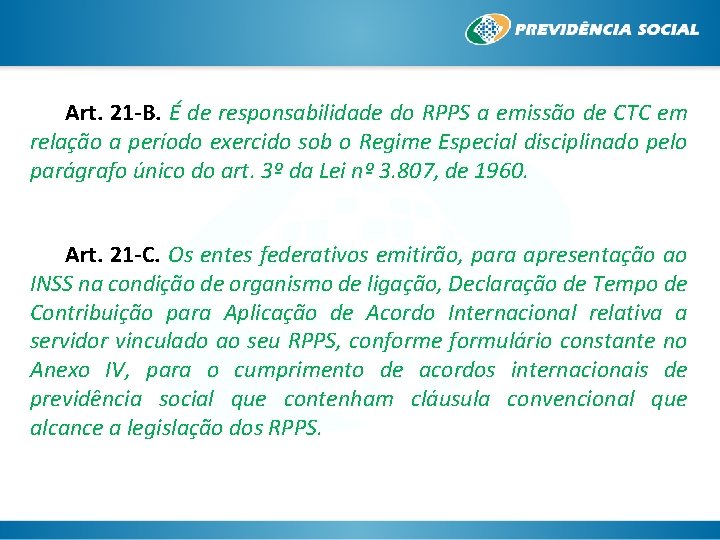 PREVIDÊNCIA SOCIAL

Art. 21-B. É de responsabilidade do RPPS a emissão de CTC em relação a período exercido sob o Regime Especial disciplinado pelo parágrafo único do art. 3º da Lei nº 3.807, de 1960.

Art. 21-C. Os entes federativos emitirão, para apresentação ao INSS na condição de organismo de ligação, Declaração de Tempo de Contribuição para Aplicação de Acordo Internacional relativa a servidor vinculado ao seu RPPS, conforme formulário constante no Anexo IV, para o cumprimento de acordos internacionais de previdência social que contenham cláusula convencional que alcance a legislação dos RPPS.